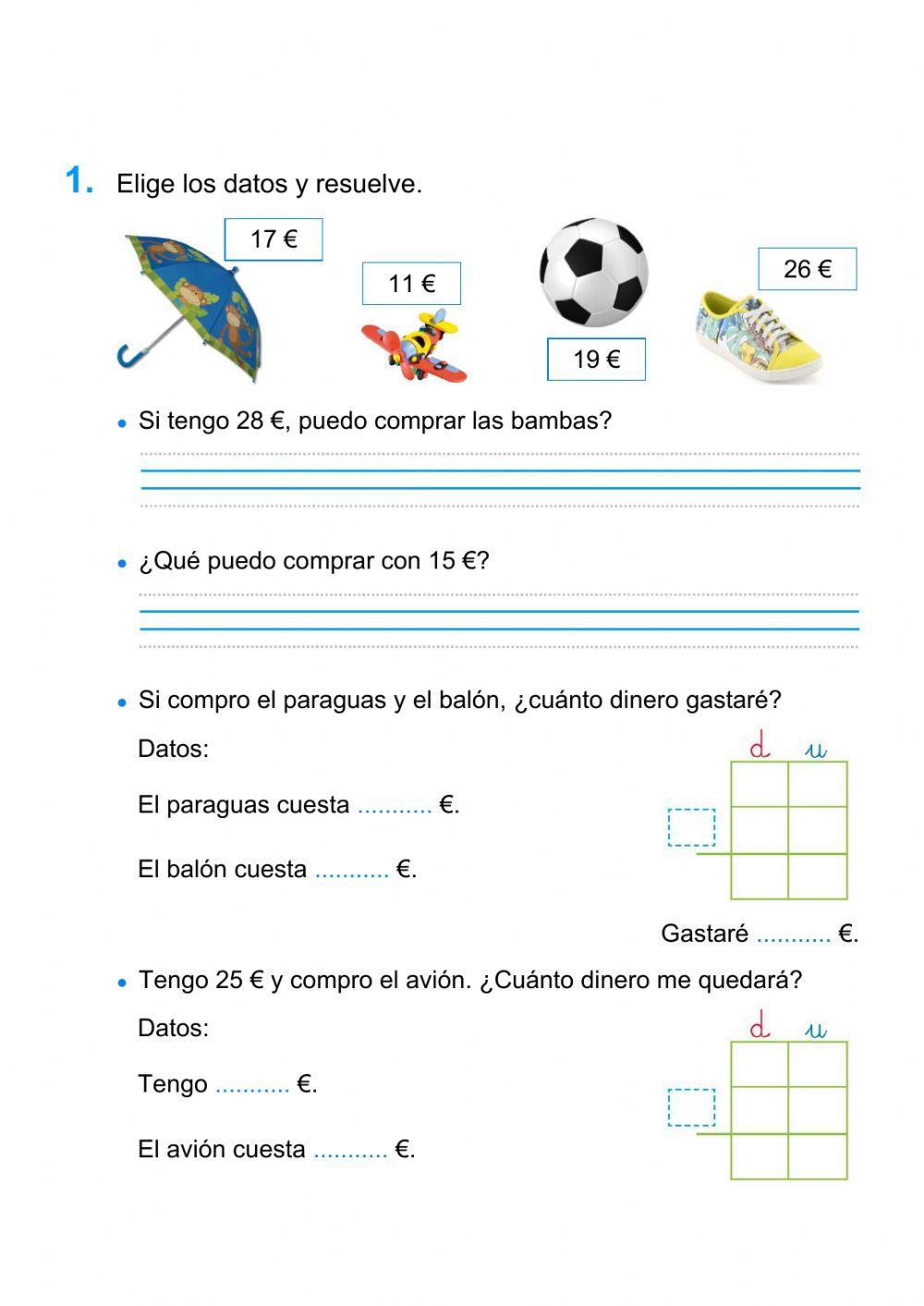 1. Elige los datos y resuelve.

17 €

11 €

19 €

26 €

• Si tengo 28 €, puedo comprar las bambas?

• ¿Qué puedo comprar con 15 €?

• Si compro el paraguas y el balón, ¿cuánto dinero gastaré?

Datos:

El paraguas cuesta ........... €.

El balón cuesta ........... €.

d u

Gastaré ........... €.

• Tengo 25 € y compro el avión. ¿Cuánto dinero me quedará?

Datos:

Tengo ........... €.

El avión cuesta ........... €.

d u